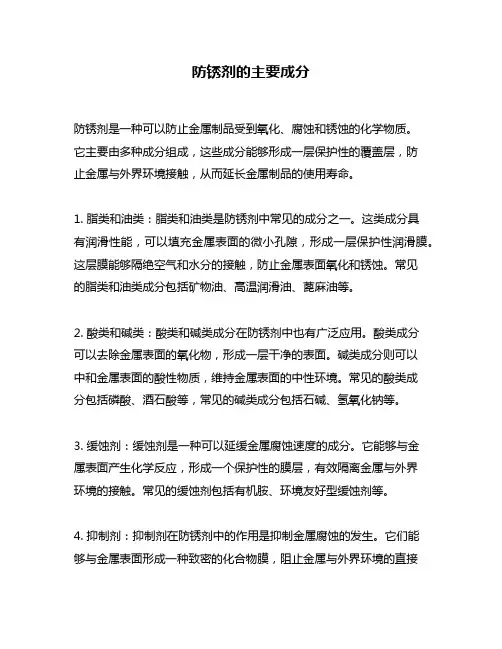 防锈剂的主要成分

防锈剂是一种可以防止金属制品受到氧化、腐蚀和锈蚀的化学物质。它主要由多种成分组成，这些成分能够形成一层保护性的覆盖层，防止金属与外界环境接触，从而延长金属制品的使用寿命。

1. 脂类和油类：脂类和油类是防锈剂中常见的成分之一。这类成分具有润滑性能，可以填充金属表面的微小孔隙，形成一层保护性润滑膜。这层膜能够隔绝空气和水分的接触，防止金属表面氧化和锈蚀。常见的脂类和油类成分包括矿物油、高温润滑油、蓖麻油等。

2. 酸类和碱类：酸类和碱类成分在防锈剂中也有广泛应用。酸类成分可以去除金属表面的氧化物，形成一层干净的表面。碱类成分则可以中和金属表面的酸性物质，维持金属表面的中性环境。常见的酸类成分包括磷酸、酒石酸等，常见的碱类成分包括石碱、氢氧化钠等。

3. 缓蚀剂：缓蚀剂是一种可以延缓金属腐蚀速度的成分。它能够与金属表面产生化学反应，形成一个保护性的膜层，有效隔离金属与外界环境的接触。常见的缓蚀剂包括有机胺、环境友好型缓蚀剂等。

4. 抑制剂：抑制剂在防锈剂中的作用是抑制金属腐蚀的发生。它们能够与金属表面形成一种致密的化合物膜，阻止金属与外界环境的直接